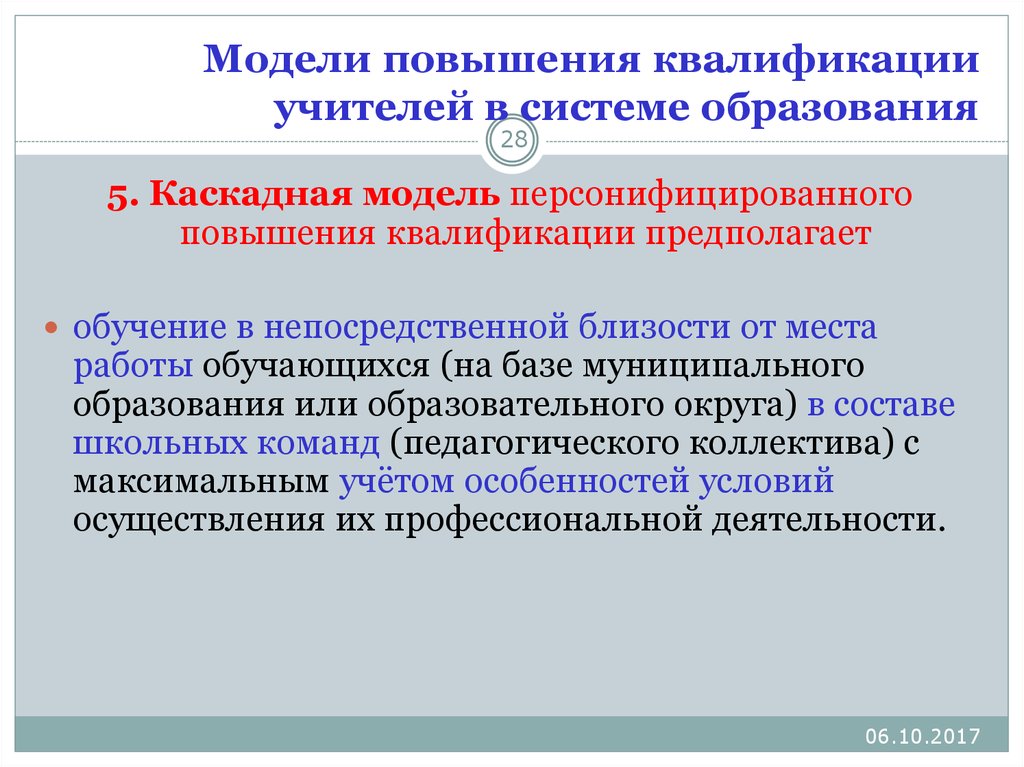 Модели повышения квалификации учителей в системе образования

28

5. Каскадная модель персонифицированного повышения квалификации предполагает

обучение в непосредственной близости от места работы обучающихся (на базе муниципального образования или образовательного округа) в составе школьных команд (педагогического коллектива) с максимальным учётом особенностей условий осуществления их профессиональной деятельности.

06.10.2017